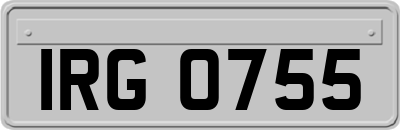 IRG 0755